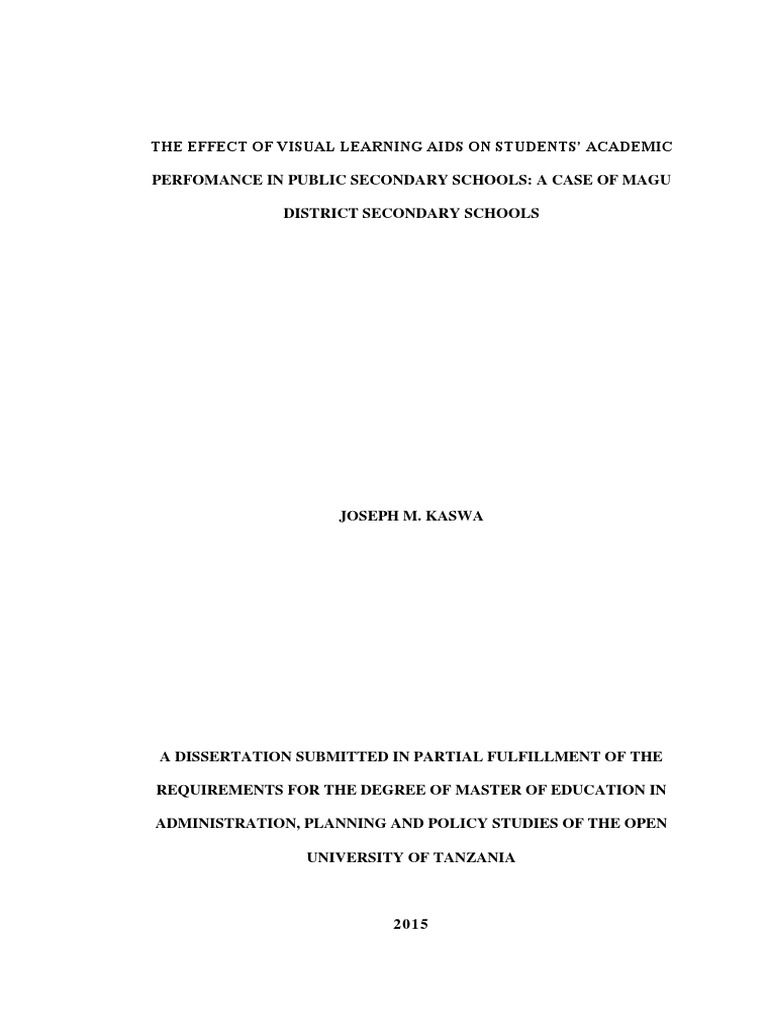 THE EFFECT OF VISUAL LEARNING AIDS ON STUDENTS' ACADEMIC PERFOMANCE IN PUBLIC SECONDARY SCHOOLS: A CASE OF MAGU DISTRICT SECONDARY SCHOOLS

JOSEPH M. KASWA

A DISSERTATION SUBMITTED IN PARTIAL FULFILLMENT OF THE REQUIREMENTS FOR THE DEGREE OF MASTER OF EDUCATION IN ADMINISTRATION, PLANNING AND POLICY STUDIES OF THE OPEN UNIVERSITY OF TANZANIA

2015